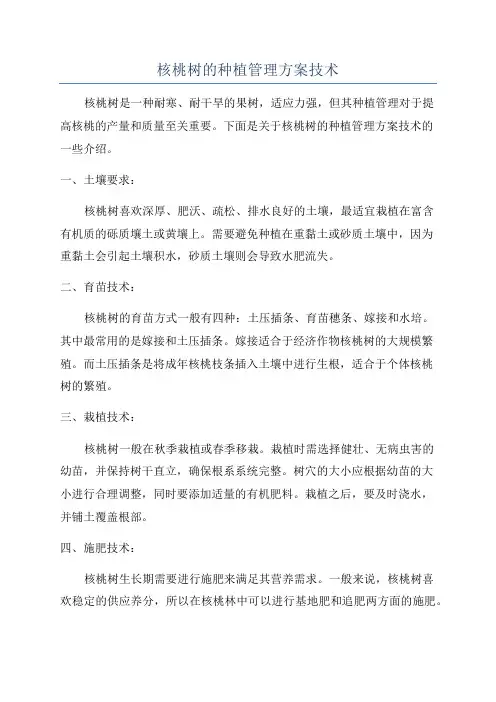 核桃树的种植管理方案技术

核桃树是一种耐寒、耐干旱的果树，适应力强，但其种植管理对于提高核桃的产量和质量至关重要。下面是关于核桃树的种植管理方案技术的一些介绍。

一、土壤要求：

核桃树喜欢深厚、肥沃、疏松、排水良好的土壤，最适宜栽植在富含有机质的砾质壤土或黄壤上。需要避免种植在重黏土或砂质土壤中，因为重黏土会引起土壤积水，砂质土壤则会导致水肥流失。

二、育苗技术：

核桃树的育苗方式一般有四种：土压插条、育苗穗条、嫁接和水培。其中最常用的是嫁接和土压插条。嫁接适合于经济作物核桃树的大规模繁殖。而土压插条是将成年核桃枝条插入土壤中进行生根，适合于个体核桃树的繁殖。

三、栽植技术：

核桃树一般在秋季栽植或春季移栽。栽植时需选择健壮、无病虫害的幼苗，并保持树干直立，确保根系系统完整。树穴的大小应根据幼苗的大小进行合理调整，同时要添加适量的有机肥料。栽植之后，要及时浇水，并铺土覆盖根部。

四、施肥技术：

核桃树生长期需要进行施肥来满足其营养需求。一般来说，核桃树喜欢稳定的供应养分，所以在核桃林中可以进行基地肥和追肥两方面的施肥。